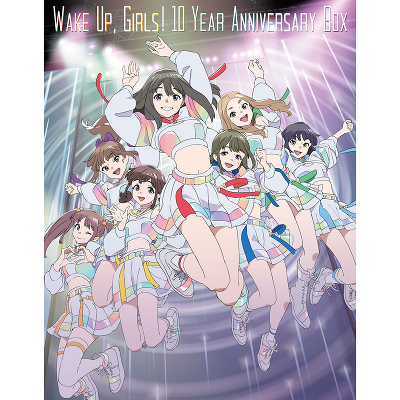 WAKE UP, GIRLS! 10 YEAR ANNIVERSARY BOX